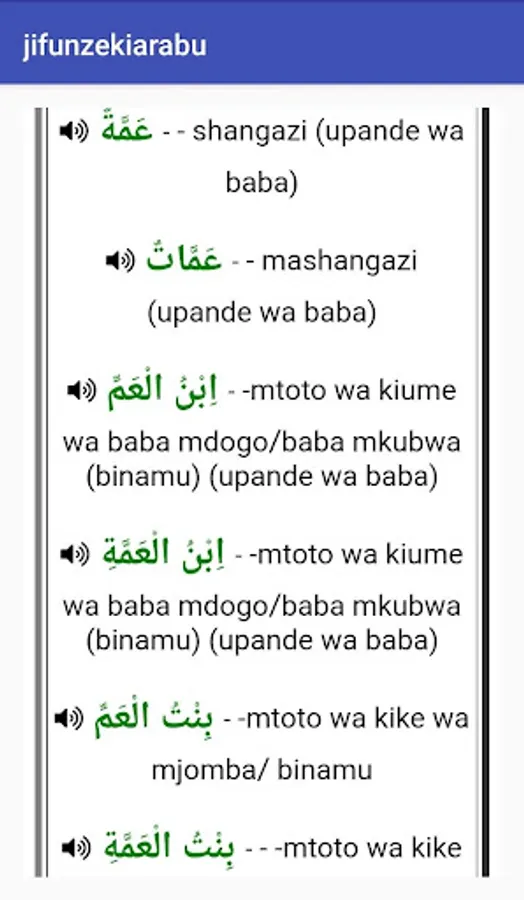 jifunzekiarabu

عَمَّةٌ - - shangazi (upande wa baba)

عَمَّاتٌ - - mashangazi (upande wa baba)

اِبْنُ الْعَمِّ - -mtoto wa kiume wa baba mdogo/baba mkubwa (binamu) (upande wa baba)

اِبْنُ الْعَمَّةِ - -mtoto wa kiume wa baba mdogo/baba mkubwa (binamu) (upande wa baba)

بِنْتُ الْعَمِّ - -mtoto wa kike wa mjomba/ binamu

بِنْتُ الْعَمَّةِ - - -mtoto wa kike